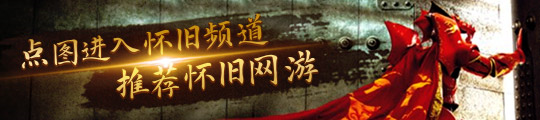 点图进入怀旧频道
推荐怀旧网游